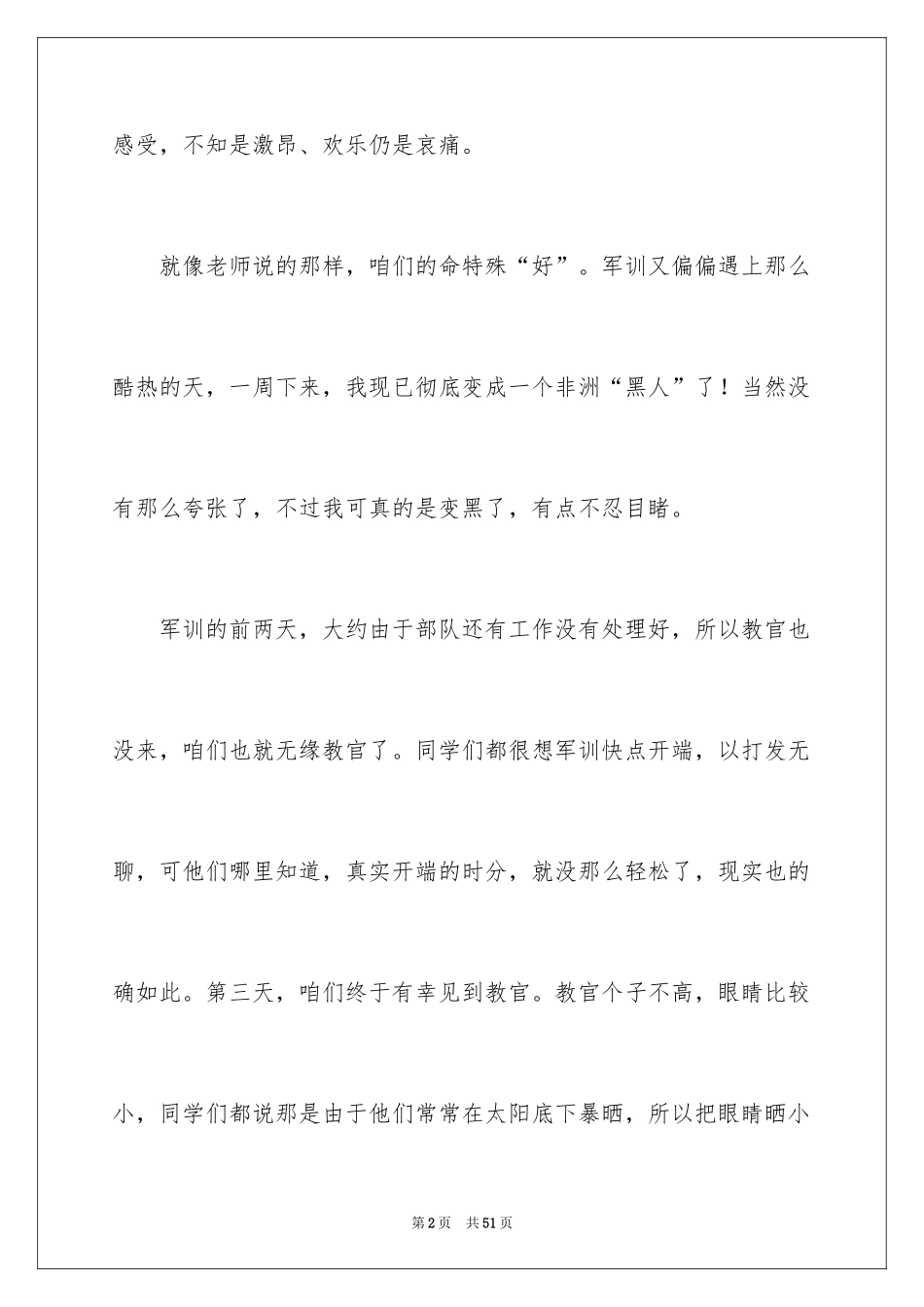 感受，不知是激昂、欢乐仍是哀痛。

就像老师说的那样，咱们的命特殊“好”。军训又偏偏遇上那么酷热的天，一周下来，我现已彻底变成一个非洲“黑人”了！当然没有那么夸张了，不过我可真的是变黑了，有点不忍目睹。

军训的前两天，大约由于部队还有工作没有处理好，所以教官也没来，咱们也就无缘教官了。同学们都很想军训快点开端，以打发无聊，可他们哪里知道，真实开端的时分，就没那么轻松了，现实也的确如此。第三天，咱们终于有幸见到教官。教官个子不高，眼睛比较小，同学们都说那是由于他们常常在太阳底下暴晒，所以把眼睛晒小

第2页　共51页